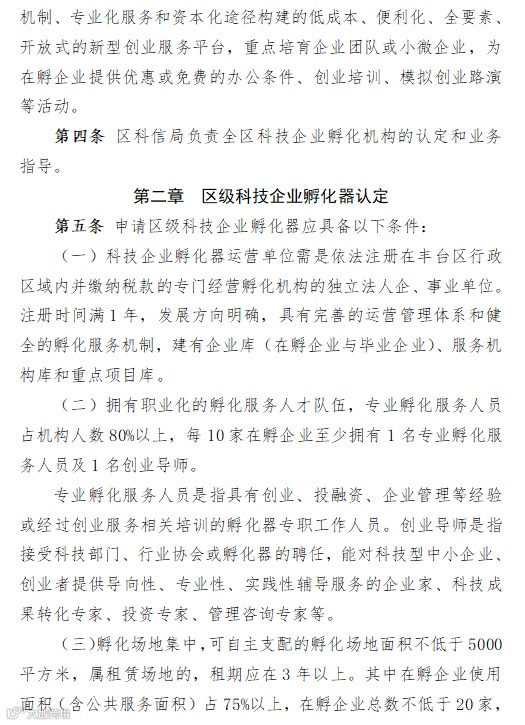 机制、专业化服务和资本化途径构建的低成本、便利化、全要素、开放式的新型创业服务平台，重点培育企业团队或小微企业，为在孵企业提供优惠或免费的办公条件、创业培训、模拟创业路演等活动。

第四条 区科信局负责全区科技企业孵化机构的认定和业务指导。

第二章 区级科技企业孵化器认定

第五条 申请区级科技企业孵化器应具备以下条件：

（一）科技企业孵化器运营单位需是依法注册在丰台区行政区域内并缴纳税款的专门经营孵化机构的独立法人企、事业单位。注册时间满1年，发展方向明确，具有完善的运营管理体系和健全的孵化服务机制，建有企业库（在孵企业与毕业企业）、服务机构库和重点项目库。

（二）拥有职业化的孵化服务人才队伍，专业孵化服务人员占机构人数80%以上，每10家在孵企业至少拥有1名专业孵化服务人员及1名创业导师。

专业孵化服务人员是指具有创业、投融资、企业管理等经验或经过创业服务相关培训的孵化器专职工作人员。创业导师是指接受科技部门、行业协会或孵化器的聘任，能对科技型中小企业、创业者提供导向性、专业性、实践性辅导服务的企业家、科技成果转化专家、投资专家、管理咨询专家等。

（三）孵化场地集中，可自主支配的孵化场地面积不低于5000平方米，属租赁场地的，租期应在3年以上。其中在孵企业使用面积（含公共服务面积）占75%以上，在孵企业总数不低于20家，